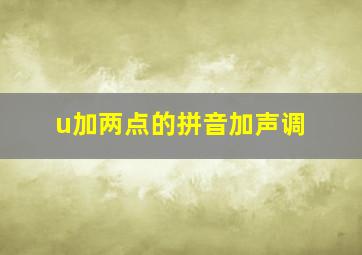 u加两点的拼音加声调